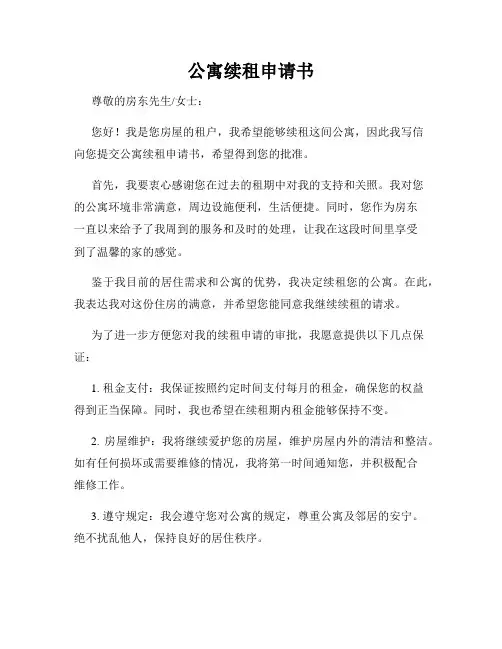 公寓续租申请书

尊敬的房东先生/女士：

您好！我是您房屋的租户，我希望能够续租这间公寓，因此我写信向您提交公寓续租申请书，希望得到您的批准。

首先，我要衷心感谢您在过去的租期中对我的支持和关照。我对您的公寓环境非常满意，周边设施便利，生活便捷。同时，您作为房东一直以来给予了我周到的服务和及时的处理，让我在这段时间里享受到了温馨的家的感觉。

鉴于我目前的居住需求和公寓的优势，我决定续租您的公寓。在此，我表达我对这份住房的满意，并希望您能同意我继续续租的请求。

为了进一步方便您对我的续租申请的审批，我愿意提供以下几点保证：

1. 租金支付：我保证按照约定时间支付每月的租金，确保您的权益得到正当保障。同时，我也希望在续租期内租金能够保持不变。

2. 房屋维护：我将继续爱护您的房屋，维护房屋内外的清洁和整洁。如有任何损坏或需要维修的情况，我将第一时间通知您，并积极配合维修工作。

3. 遵守规定：我会遵守您对公寓的规定，尊重公寓及邻居的安宁。绝不扰乱他人，保持良好的居住秩序。